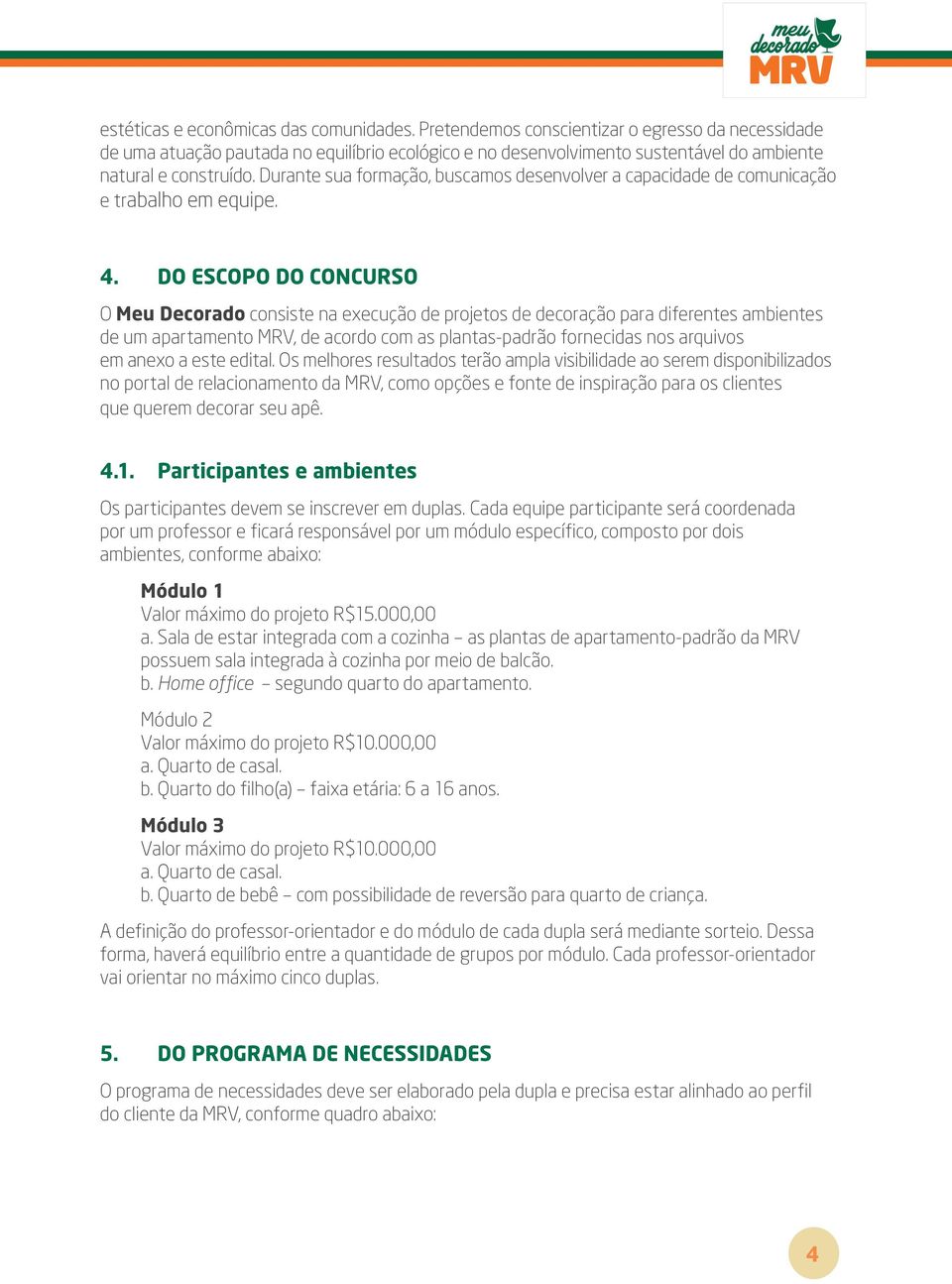 meu decorado MRV

estéticas e econômicas das comunidades. Pretendemos conscientizar o egresso da necessidade de uma atuação pautada no equilíbrio ecológico e no desenvolvimento sustentável do ambiente natural e construído. Durante sua formação, buscamos desenvolver a capacidade de comunicação e trabalho em equipe.

4. DO ESCOPO DO CONCURSO

O Meu Decorado consiste na execução de projetos de decoração para diferentes ambientes de um apartamento MRV, de acordo com as plantas-padrão fornecidas nos arquivos em anexo a este edital. Os melhores resultados terão ampla visibilidade ao serem disponibilizados no portal de relacionamento da MRV, como opções e fonte de inspiração para os clientes que querem decorar seu apê.

4.1. Participantes e ambientes

Os participantes devem se inscrever em duplas. Cada equipe participante será coordenada por um professor e ficará responsável por um módulo específico, composto por dois ambientes, conforme abaixo:

Módulo 1
Valor máximo do projeto R$15.000,00
a. Sala de estar integrada com a cozinha – as plantas de apartamento-padrão da MRV possuem sala integrada à cozinha por meio de balcão.
b. Home office – segundo quarto do apartamento.

Módulo 2
Valor máximo do projeto R$10.000,00
a. Quarto de casal.
b. Quarto do filho(a) – faixa etária: 6 a 16 anos.

Módulo 3
Valor máximo do projeto R$10.000,00
a. Quarto de casal.
b. Quarto de bebê – com possibilidade de reversão para quarto de criança.

A definição do professor-orientador e do módulo de cada dupla será mediante sorteio. Dessa forma, haverá equilíbrio entre a quantidade de grupos por módulo. Cada professor-orientador vai orientar no máximo cinco duplas.

5. DO PROGRAMA DE NECESSIDADES

O programa de necessidades deve ser elaborado pela dupla e precisa estar alinhado ao perfil do cliente da MRV, conforme quadro abaixo:

4